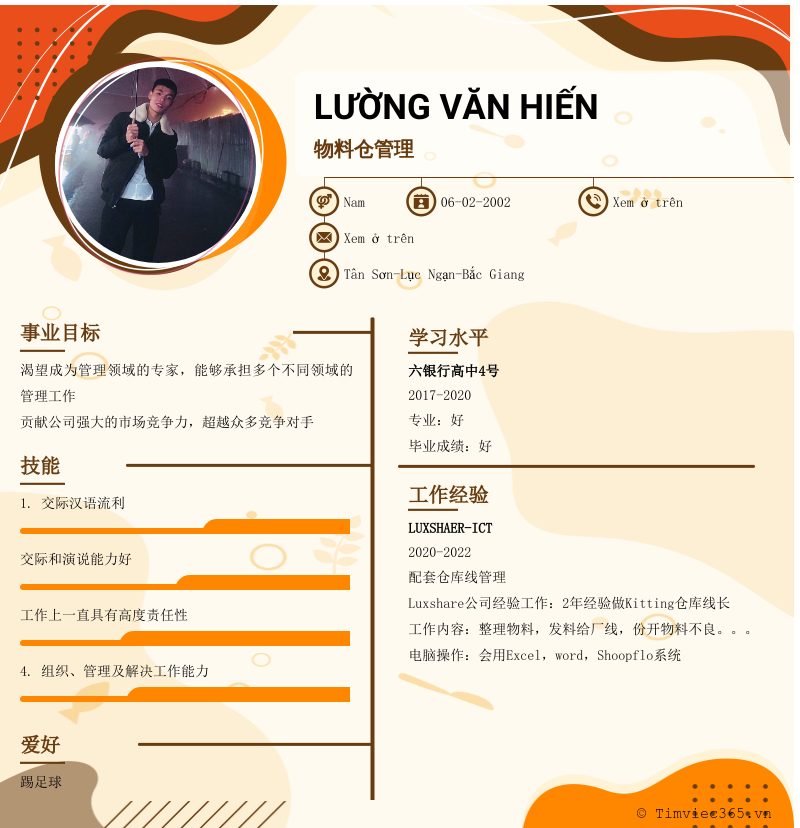 LƯỜNG VĂN HIẾN

物料仓管理

Nam

06-02-2002

Xem ở trên

Xem ở trên

Tân Sơn-Lục Ngạn-Bắc Giang

事业目标

渴望成为管理领域的专家，能够承担多个不同领域的管理工作

贡献公司强大的市场竞争力，超越众多竞争对手

技能

1. 交际汉语流利

交际和演说能力好

工作上一直具有高度责任性

4. 组织、管理及解决工作能力

爱好

踢足球

学习水平

六银行高中4号

2017-2020

专业：好

毕业成绩：好

工作经验

LUXSHAER-ICT

2020-2022

配套仓库线管理

Luxshare公司经验工作：2年经验做Kitting仓库线长

工作内容：整理物料，发料给厂线，份开物料不良。。。

电脑操作：会用Excel，word，Shoopflo系统

© Timviec365.vn